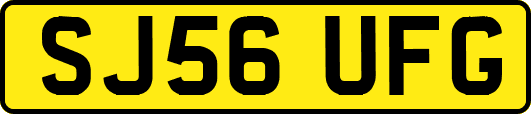 SJ56 UFG